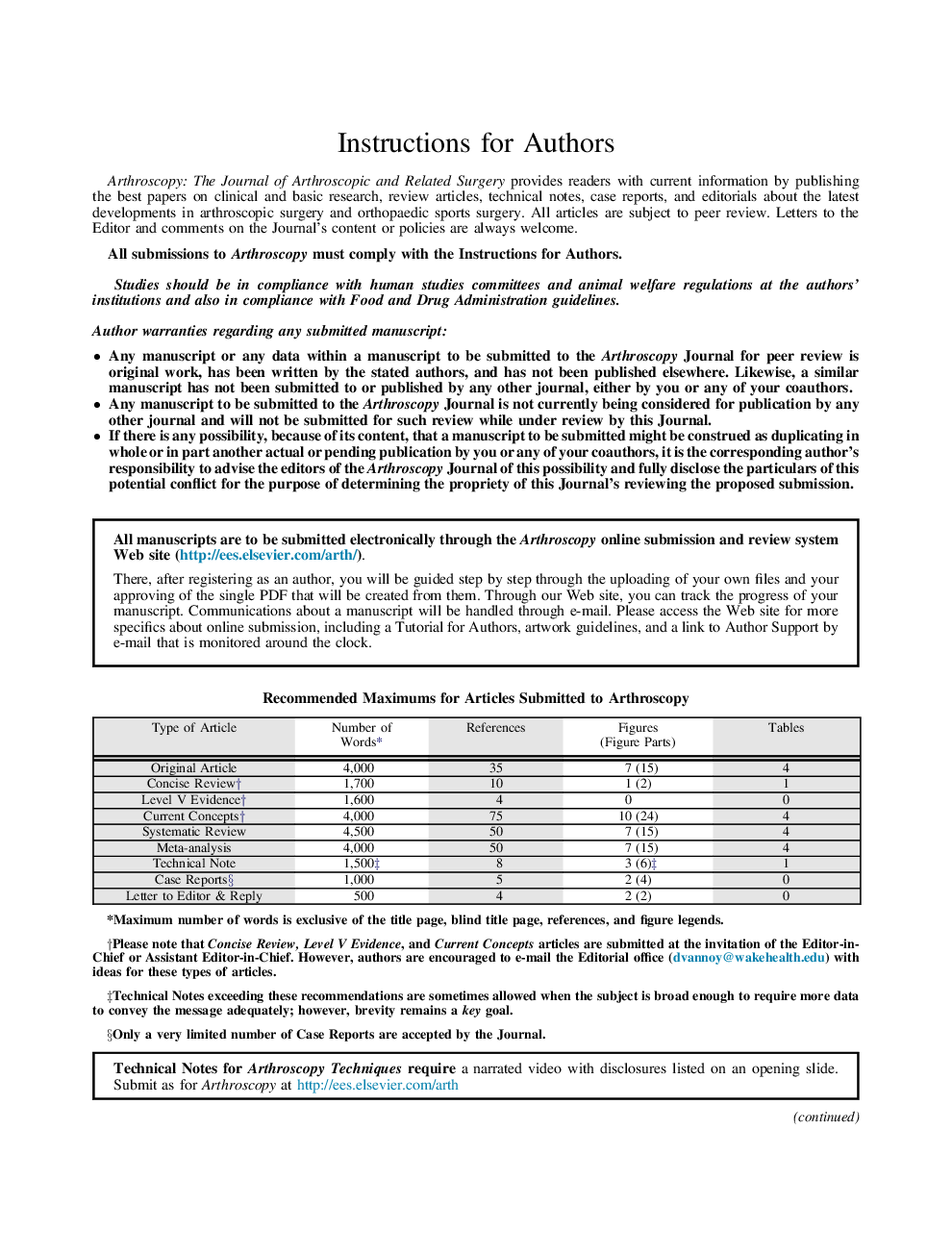 Instructions for Authors

Arthroscopy: The Journal of Arthroscopic and Related Surgery provides readers with current information by publishing the best papers on clinical and basic research, review articles, technical notes, case reports, and editorials about the latest developments in arthroscopic surgery and orthopaedic sports surgery. All articles are subject to peer review. Letters to the Editor and comments on the Journal's content or policies are always welcome.

All submissions to Arthroscopy must comply with the Instructions for Authors.

Studies should be in compliance with human studies committees and animal welfare regulations at the authors' institutions and also in compliance with Food and Drug Administration guidelines.

Author warranties regarding any submitted manuscript:

• Any manuscript or any data within a manuscript to be submitted to the Arthroscopy Journal for peer review is original work, has been written by the stated authors, and has not been published elsewhere. Likewise, a similar manuscript has not been submitted to or published by any other journal, either by you or any of your coauthors.
• Any manuscript to be submitted to the Arthroscopy Journal is not currently being considered for publication by any other journal and will not be submitted for such review while under review by this Journal.
• If there is any possibility, because of its content, that a manuscript to be submitted might be construed as duplicating in whole or in part another actual or pending publication by you or any of your coauthors, it is the corresponding author's responsibility to advise the editors of the Arthroscopy Journal of this possibility and fully disclose the particulars of this potential conflict for the purpose of determining the propriety of this Journal's reviewing the proposed submission.

All manuscripts are to be submitted electronically through the Arthroscopy online submission and review system Web site (http://ees.elsevier.com/arth/).

There, after registering as an author, you will be guided step by step through the uploading of your own files and your approving of the single PDF that will be created from them. Through our Web site, you can track the progress of your manuscript. Communications about a manuscript will be handled through e-mail. Please access the Web site for more specifics about online submission, including a Tutorial for Authors, artwork guidelines, and a link to Author Support by e-mail that is monitored around the clock.

Recommended Maximums for Articles Submitted to Arthroscopy

| Type of Article | Number of Words* | References | Figures (Figure Parts) | Tables |
|---|---|---|---|---|
| Original Article | 4,000 | 35 | 7 (15) | 4 |
| Concise Review† | 1,700 | 10 | 1 (2) | 1 |
| Level V Evidence† | 1,600 | 4 | 0 | 0 |
| Current Concepts† | 4,000 | 75 | 10 (24) | 4 |
| Systematic Review | 4,500 | 50 | 7 (15) | 4 |
| Meta-analysis | 4,000 | 50 | 7 (15) | 4 |
| Technical Note | 1,500‡ | 8 | 3 (6)‡ | 1 |
| Case Reports§ | 1,000 | 5 | 2 (4) | 0 |
| Letter to Editor & Reply | 500 | 4 | 2 (2) | 0 |

*Maximum number of words is exclusive of the title page, blind title page, references, and figure legends.

†Please note that Concise Review, Level V Evidence, and Current Concepts articles are submitted at the invitation of the Editor-in-Chief or Assistant Editor-in-Chief. However, authors are encouraged to e-mail the Editorial office (dvannoy@wakehealth.edu) with ideas for these types of articles.

‡Technical Notes exceeding these recommendations are sometimes allowed when the subject is broad enough to require more data to convey the message adequately; however, brevity remains a key goal.

§Only a very limited number of Case Reports are accepted by the Journal.

Technical Notes for Arthroscopy Techniques require a narrated video with disclosures listed on an opening slide. Submit as for Arthroscopy at http://ees.elsevier.com/arth

(continued)